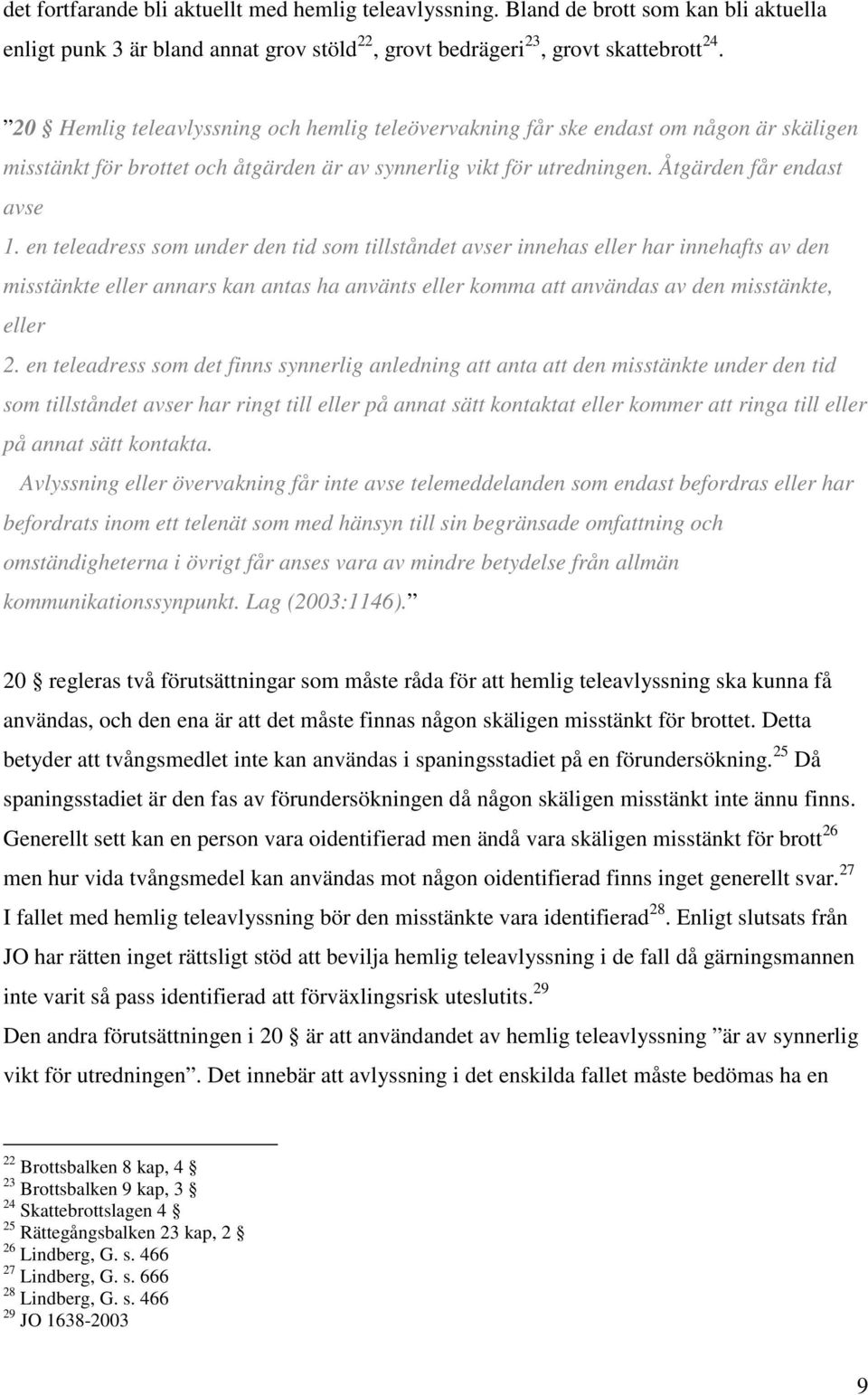 det fortfarande bli aktuellt med hemlig teleavlyssning. Bland de brott som kan bli aktuella enligt punk 3 är bland annat grov stöld$^{22}$, grovt bedrägeri$^{23}$, grovt skattebrott$^{24}$.

”20 § Hemlig teleavlyssning och hemlig teleövervakning får ske endast om någon är skäligen misstänkt för brottet och åtgärden är av synnerlig vikt för utredningen. Åtgärden får endast avse
1. en teleadress som under den tid som tillståndet avser innehas eller har innehafts av den misstänkte eller annars kan antas ha använts eller komma att användas av den misstänkte, eller
2. en teleadress som det finns synnerlig anledning att anta att den misstänkte under den tid som tillståndet avser har ringt till eller på annat sätt kontaktat eller kommer att ringa till eller på annat sätt kontakta.
Avlyssning eller övervakning får inte avse telemeddelanden som endast befordras eller har befordrats inom ett telenät som med hänsyn till sin begränsade omfattning och omständigheterna i övrigt får anses vara av mindre betydelse från allmän kommunikationssynpunkt. Lag (2003:1146).”

20 § regleras två förutsättningar som måste råda för att hemlig teleavlyssning ska kunna få användas, och den ena är att det måste finnas någon skäligen misstänkt för brottet. Detta betyder att tvångsmedlet inte kan användas i spaningsstadiet på en förundersökning.$^{25}$ Då spaningsstadiet är den fas av förundersökningen då någon skäligen misstänkt inte ännu finns. Generellt sett kan en person vara oidentifierad men ändå vara skäligen misstänkt för brott$^{26}$ men hur vida tvångsmedel kan användas mot någon oidentifierad finns inget generellt svar.$^{27}$ I fallet med hemlig teleavlyssning bör den misstänkte vara identifierad$^{28}$. Enligt slutsats från JO har rätten inget rättsligt stöd att bevilja hemlig teleavlyssning i de fall då gärningsmannen inte varit så pass identifierad att förväxlingsrisk uteslutits.$^{29}$
Den andra förutsättningen i 20 § är att användandet av hemlig teleavlyssning ”är av synnerlig vikt för utredningen”. Det innebär att avlyssning i det enskilda fallet måste bedömas ha en

$^{22}$ Brottsbalken 8 kap, 4 §
$^{23}$ Brottsbalken 9 kap, 3 §
$^{24}$ Skattebrottslagen 4 §
$^{25}$ Rättegångsbalken 23 kap, 2 §
$^{26}$ Lindberg, G. s. 466
$^{27}$ Lindberg, G. s. 666
$^{28}$ Lindberg, G. s. 466
$^{29}$ JO 1638-2003

9